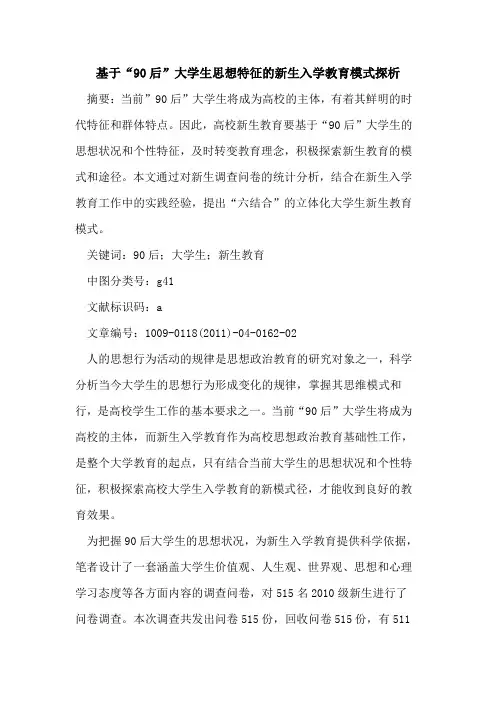 基于“90后”大学生思想特征的新生入学教育模式探析

摘要：当前”90后”大学生将成为高校的主体，有着其鲜明的时代特征和群体特点。因此，高校新生教育要基于“90后”大学生的思想状况和个性特征，及时转变教育理念，积极探索新生教育的模式和途径。本文通过对新生调查问卷的统计分析，结合在新生入学教育工作中的实践经验，提出“六结合”的立体化大学生新生教育模式。

关键词：90后；大学生；新生教育

中图分类号：g41

文献标识码：a

文章编号：1009-0118(2011)-04-0162-02

人的思想行为活动的规律是思想政治教育的研究对象之一，科学分析当今大学生的思想行为形成变化的规律，掌握其思维模式和行，是高校学生工作的基本要求之一。当前“90后”大学生将成为高校的主体，而新生入学教育作为高校思想政治教育基础性工作，是整个大学教育的起点，只有结合当前大学生的思想状况和个性特征，积极探索高校大学生入学教育的新模式径，才能收到良好的教育效果。

为把握90后大学生的思想状况，为新生入学教育提供科学依据，笔者设计了一套涵盖大学生价值观、人生观、世界观、思想和心理学习态度等各方面内容的调查问卷，对515名2010级新生进行了问卷调查。本次调查共发出问卷515份，回收问卷515份，有511